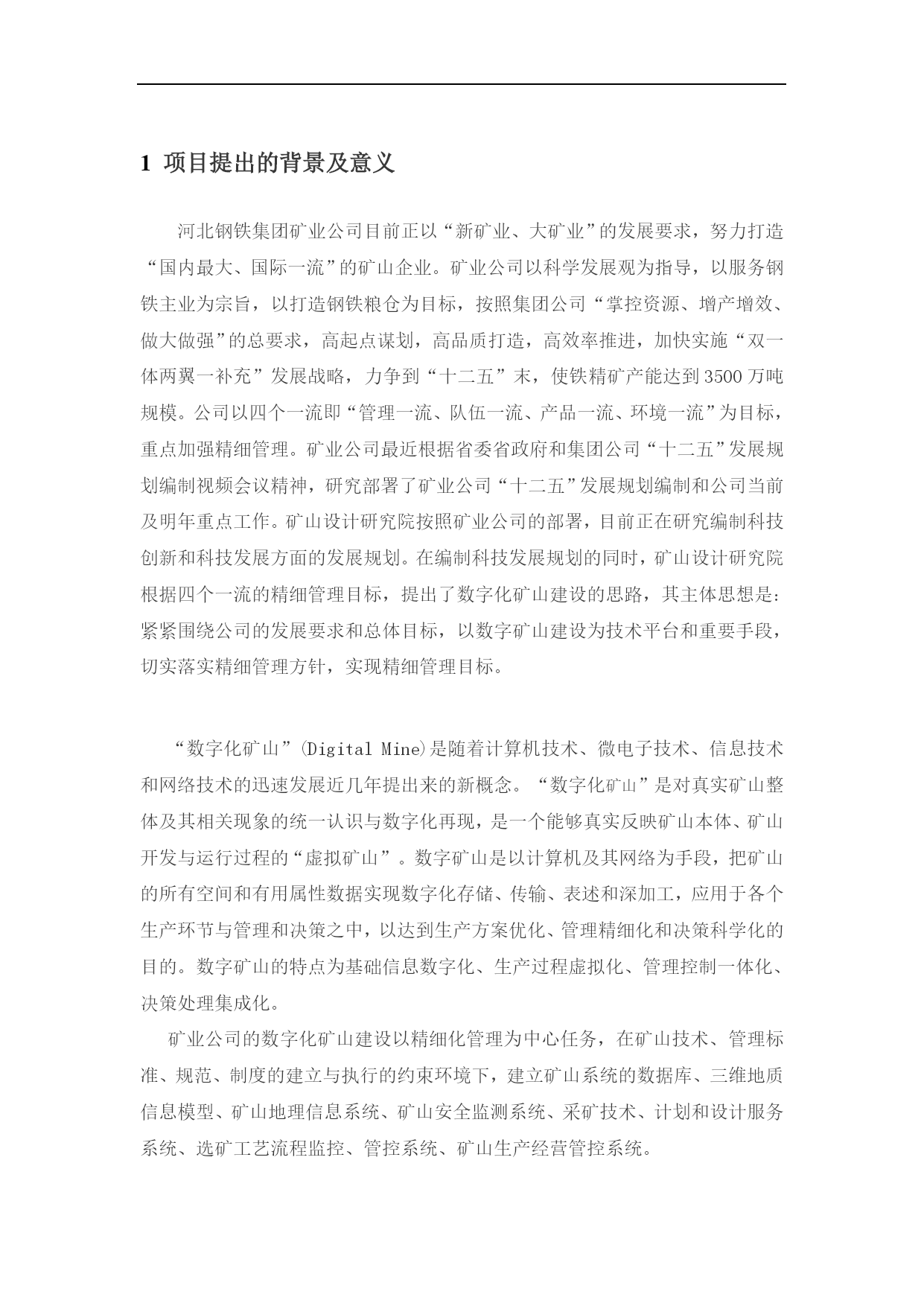 1 项目提出的背景及意义

河北钢铁集团矿业公司目前正以“新矿业、大矿业”的发展要求，努力打造“国内最大、国际一流”的矿山企业。矿业公司以科学发展观为指导，以服务钢铁主业为宗旨，以打造钢铁粮仓为目标，按照集团公司“掌控资源、增产增效、做大做强”的总要求，高起点谋划，高品质打造，高效率推进，加快实施“双一体两翼一补充”发展战略，力争到“十二五”末，使铁精矿产能达到3500万吨规模。公司以四个一流即“管理一流、队伍一流、产品一流、环境一流”为目标，重点加强精细管理。矿业公司最近根据省委省政府和集团公司“十二五”发展规划编制视频会议精神，研究部署了矿业公司“十二五”发展规划编制和公司当前及明年重点工作。矿山设计研究院按照矿业公司的部署，目前正在研究编制科技创新和科技发展方面的发展规划。在编制科技发展规划的同时，矿山设计研究院根据四个一流的精细管理目标，提出了数字化矿山建设的思路，其主体思想是：紧紧围绕公司的发展要求和总体目标，以数字矿山建设为技术平台和重要手段，切实落实精细管理方针，实现精细管理目标。

“数字化矿山”(Digital Mine)是随着计算机技术、微电子技术、信息技术和网络技术的迅速发展近几年提出来的新概念。“数字化矿山”是对真实矿山整体及其相关现象的统一认识与数字化再现，是一个能够真实反映矿山本体、矿山开发与运行过程的“虚拟矿山”。数字矿山是以计算机及其网络为手段，把矿山的所有空间和有用属性数据实现数字化存储、传输、表述和深加工，应用于各个生产环节与管理和决策之中，以达到生产方案优化、管理精细化和决策科学化的目的。数字矿山的特点为基础信息数字化、生产过程虚拟化、管理控制一体化、决策处理集成化。

矿业公司的数字化矿山建设以精细化管理为中心任务，在矿山技术、管理标准、规范、制度的建立与执行的约束环境下，建立矿山系统的数据库、三维地质信息模型、矿山地理信息系统、矿山安全监测系统、采矿技术、计划和设计服务系统、选矿工艺流程监控、管控系统、矿山生产经营管控系统。